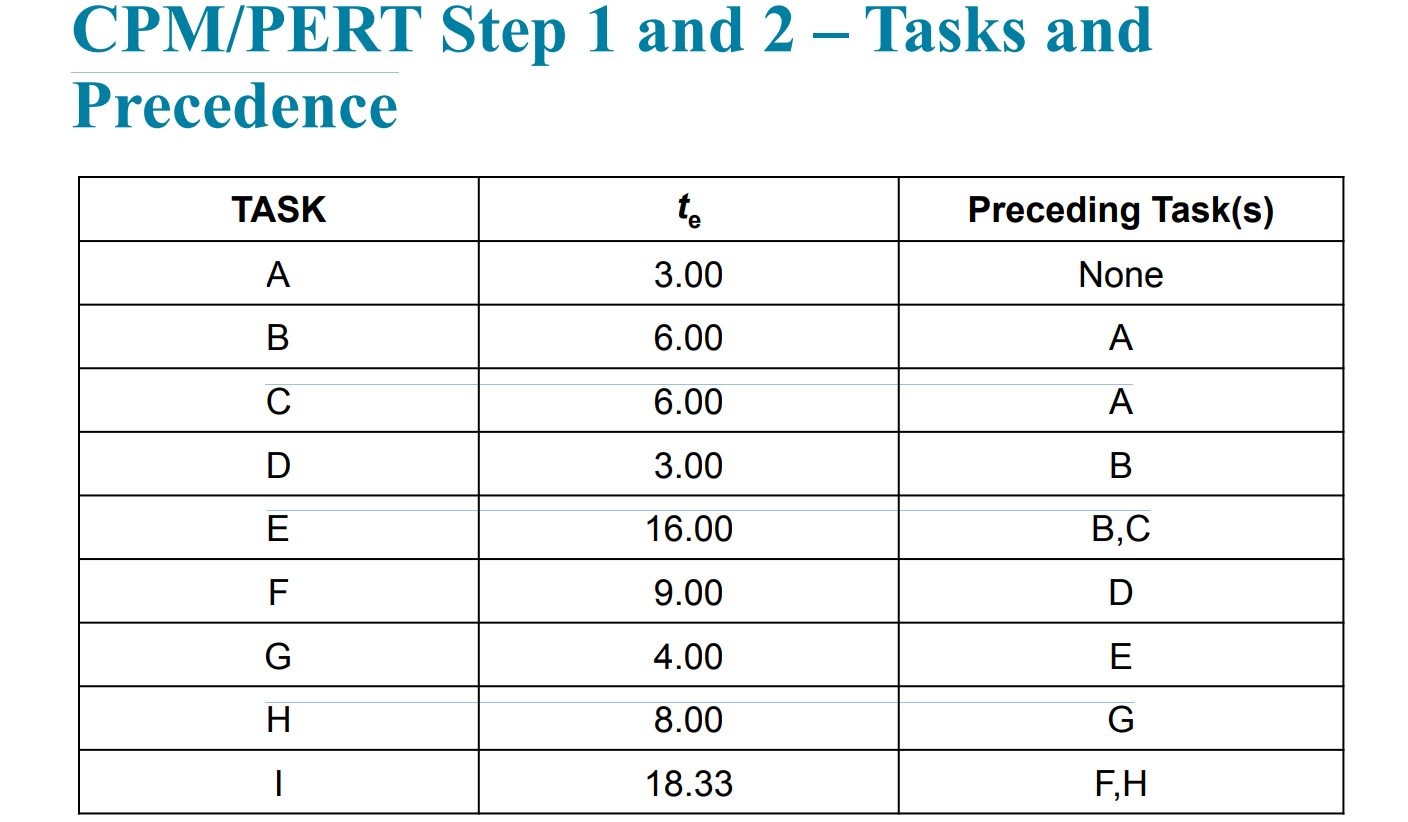 CPM/PERT Step 1 and 2 – Tasks and Precedence

| TASK | $t_e$ | Preceding Task(s) |
|---|---|---|
| A | 3.00 | None |
| B | 6.00 | A |
| C | 6.00 | A |
| D | 3.00 | B |
| E | 16.00 | B,C |
| F | 9.00 | D |
| G | 4.00 | E |
| H | 8.00 | G |
| I | 18.33 | F,H |